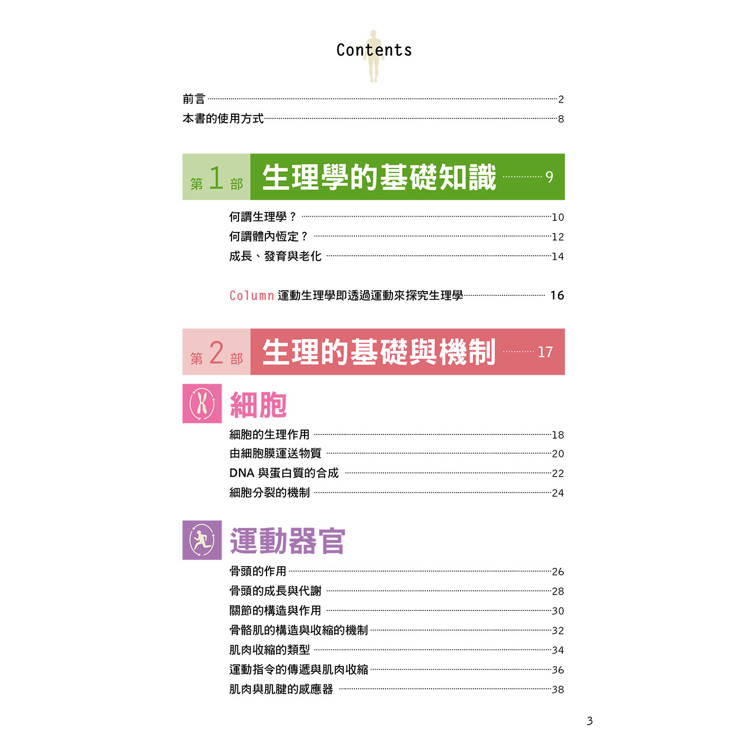 Contents

前言 2
本書的使用方式 8

第1部 生理學的基礎知識 9

何謂生理學？ 10
何謂體內恆定？ 12
成長、發育與老化 14

Column 運動生理學即透過運動來探究生理學 16

第2部 生理的基礎與機制 17

細胞

細胞的生理作用 18
由細胞膜運送物質 20
DNA與蛋白質的合成 22
細胞分裂的機制 24

運動器官

骨頭的作用 26
骨頭的成長與代謝 28
關節的構造與作用 30
骨骼肌的構造與收縮的機制 32
肌肉收縮的類型 34
運動指令的傳遞與肌肉收縮 36
肌肉與肌腱的感應器 38

3